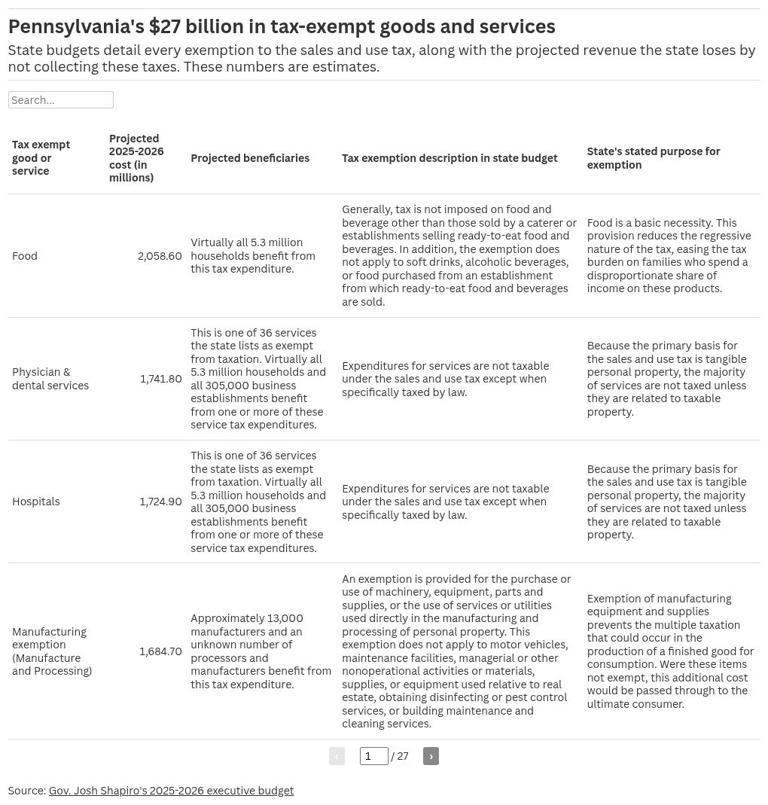 Pennsylvania's $27 billion in tax-exempt goods and services

State budgets detail every exemption to the sales and use tax, along with the projected revenue the state loses by not collecting these taxes. These numbers are estimates.

Search...

| Tax exempt good or service | Projected 2025-2026 cost (in millions) | Projected beneficiaries | Tax exemption description in state budget | State's stated purpose for exemption |
|---|---|---|---|---|
| Food | 2,058.60 | Virtually all 5.3 million households benefit from this tax expenditure. | Generally, tax is not imposed on food and beverage other than those sold by a caterer or establishments selling ready-to-eat food and beverages. In addition, the exemption does not apply to soft drinks, alcoholic beverages, or food purchased from an establishment from which ready-to-eat food and beverages are sold. | Food is a basic necessity. This provision reduces the regressive nature of the tax, easing the tax burden on families who spend a disproportionate share of income on these products. |
| Physician & dental services | 1,741.80 | This is one of 36 services the state lists as exempt from taxation. Virtually all 5.3 million households and all 305,000 business establishments benefit from one or more of these service tax expenditures. | Expenditures for services are not taxable under the sales and use tax except when specifically taxed by law. | Because the primary basis for the sales and use tax is tangible personal property, the majority of services are not taxed unless they are related to taxable property. |
| Hospitals | 1,724.90 | This is one of 36 services the state lists as exempt from taxation. Virtually all 5.3 million households and all 305,000 business establishments benefit from one or more of these service tax expenditures. | Expenditures for services are not taxable under the sales and use tax except when specifically taxed by law. | Because the primary basis for the sales and use tax is tangible personal property, the majority of services are not taxed unless they are related to taxable property. |
| Manufacturing exemption (Manufacture and Processing) | 1,684.70 | Approximately 13,000 manufacturers and an unknown number of processors and manufacturers benefit from this tax expenditure. | An exemption is provided for the purchase or use of machinery, equipment, parts and supplies, or the use of services or utilities used directly in the manufacturing and processing of personal property. This exemption does not apply to motor vehicles, maintenance facilities, managerial or other nonoperational activities or materials, supplies, or equipment used relative to real estate, obtaining disinfecting or pest control services, or building maintenance and cleaning services. | Exemption of manufacturing equipment and supplies prevents the multiple taxation that could occur in the production of a finished good for consumption. Were these items not exempt, this additional cost would be passed through to the ultimate consumer. |

‹ 1 / 27 ›

Source: Gov. Josh Shapiro's 2025-2026 executive budget